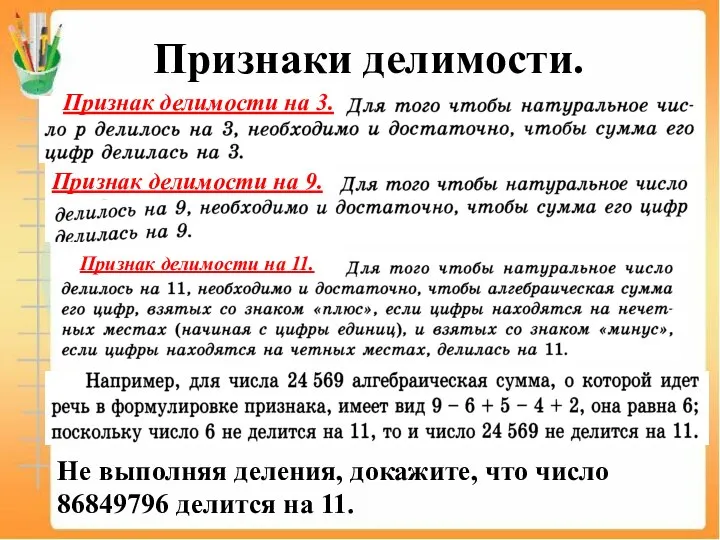 Признаки делимости.

Признак делимости на 3. Для того чтобы натуральное число p делилось на 3, необходимо и достаточно, чтобы сумма его цифр делилась на 3.

Признак делимости на 9. Для того чтобы натуральное число делилось на 9, необходимо и достаточно, чтобы сумма его цифр делилась на 9.

Признак делимости на 11. Для того чтобы натуральное число делилось на 11, необходимо и достаточно, чтобы алгебраическая сумма его цифр, взятых со знаком «плюс», если цифры находятся на нечетных местах (начиная с цифры единиц), и взятых со знаком «минус», если цифры находятся на четных местах, делилась на 11.

Например, для числа 24 569 алгебраическая сумма, о которой идет речь в формулировке признака, имеет вид $9 - 6 + 5 - 4 + 2$, она равна 6; поскольку число 6 не делится на 11, то и число 24 569 не делится на 11.

Не выполняя деления, докажите, что число 86849796 делится на 11.